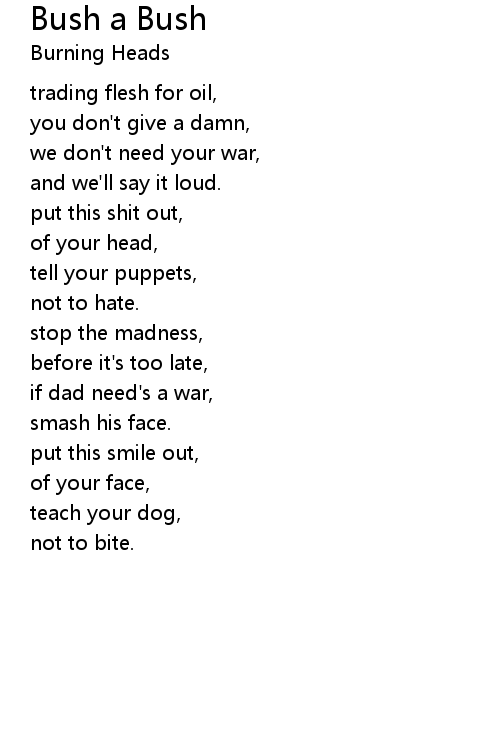 Bush a Bush
Burning Heads

trading flesh for oil,
you don't give a damn,
we don't need your war,
and we'll say it loud.
put this shit out,
of your head,
tell your puppets,
not to hate.
stop the madness,
before it's too late,
if dad need's a war,
smash his face.
put this smile out,
of your face,
teach your dog,
not to bite.